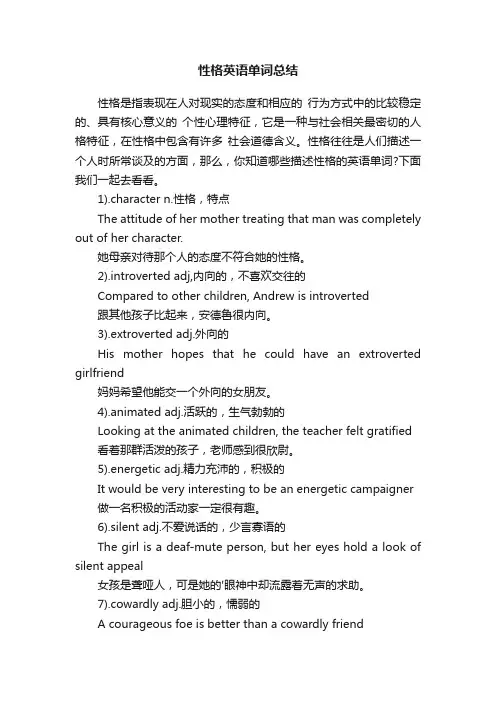 性格英语单词总结

性格是指表现在人对现实的态度和相应的 行为方式中的比较稳定的、具有核心意义的 个性心理特征，它是一种与社会相关最密切的人格特征，在性格中包含有许多 社会道德含义。性格往往是人们描述一个人时所常谈及的方面，那么，你知道哪些描述性格的英语单词?下面我们一起去看看。

1).character n.性格，特点

The attitude of her mother treating that man was completely out of her character.

她母亲对待那个人的态度不符合她的性格。

2).introverted adj,内向的，不喜欢交往的

Compared to other children, Andrew is introverted

跟其他孩子比起来，安德鲁很内向。

3).extroverted adj.外向的

His mother hopes that he could have an extroverted girlfriend

妈妈希望他能交一个外向的女朋友。

4).animated adj.活跃的，生气勃勃的

Looking at the animated children, the teacher felt gratified

看着那群活泼的孩子，老师感到很欣慰。

5).energetic adj.精力充沛的，积极的

It would be very interesting to be an energetic campaigner

做一名积极的活动家一定很有趣。

6).silent adj.不爱说话的，少言寡语的

The girl is a deaf-mute person, but her eyes hold a look of silent appeal

女孩是聋哑人，可是她的'眼神中却流露着无声的求助。

7).cowardly adj.胆小的，懦弱的

A courageous foe is better than a cowardly friend